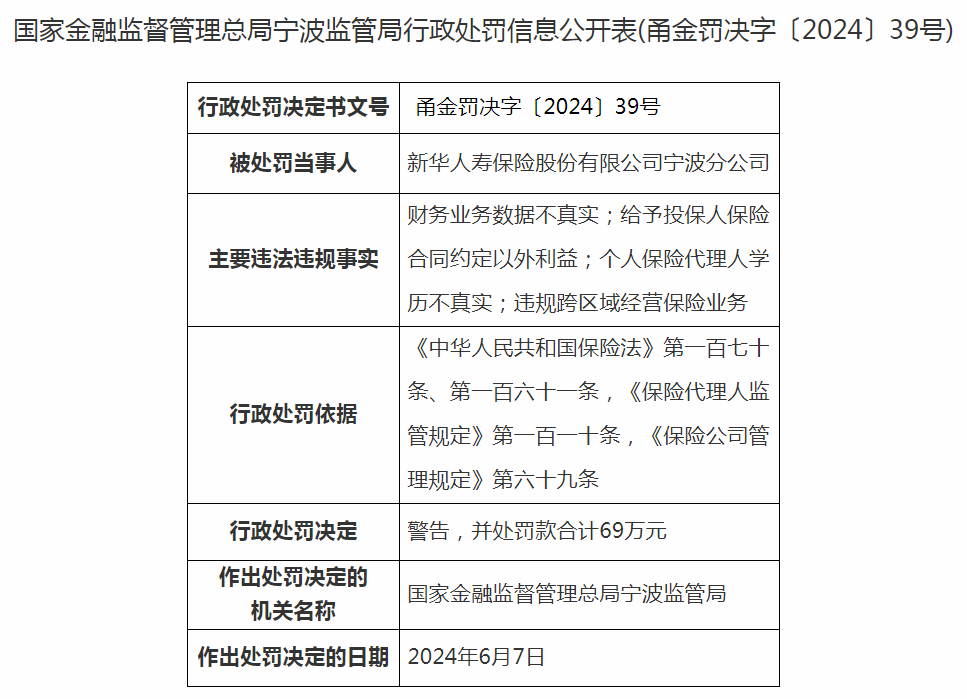 国家金融监督管理总局宁波监管局行政处罚信息公开表(甬金罚决字〔2024〕39号)

| 行政处罚决定书文号 | 甬金罚决字〔2024〕39号 |
|---|---|
| 被处罚当事人 | 新华人寿保险股份有限公司宁波分公司 |
| 主要违法违规事实 | 财务业务数据不真实；给予投保人保险合同约定以外利益；个人保险代理人学历不真实；违规跨区域经营保险业务 |
| 行政处罚依据 | 《中华人民共和国保险法》第一百七十条、第一百六十一条，《保险代理人监管规定》第一百一十条，《保险公司管理规定》第六十九条 |
| 行政处罚决定 | 警告，并处罚款合计69万元 |
| 作出处罚决定的机关名称 | 国家金融监督管理总局宁波监管局 |
| 作出处罚决定的日期 | 2024年6月7日 |